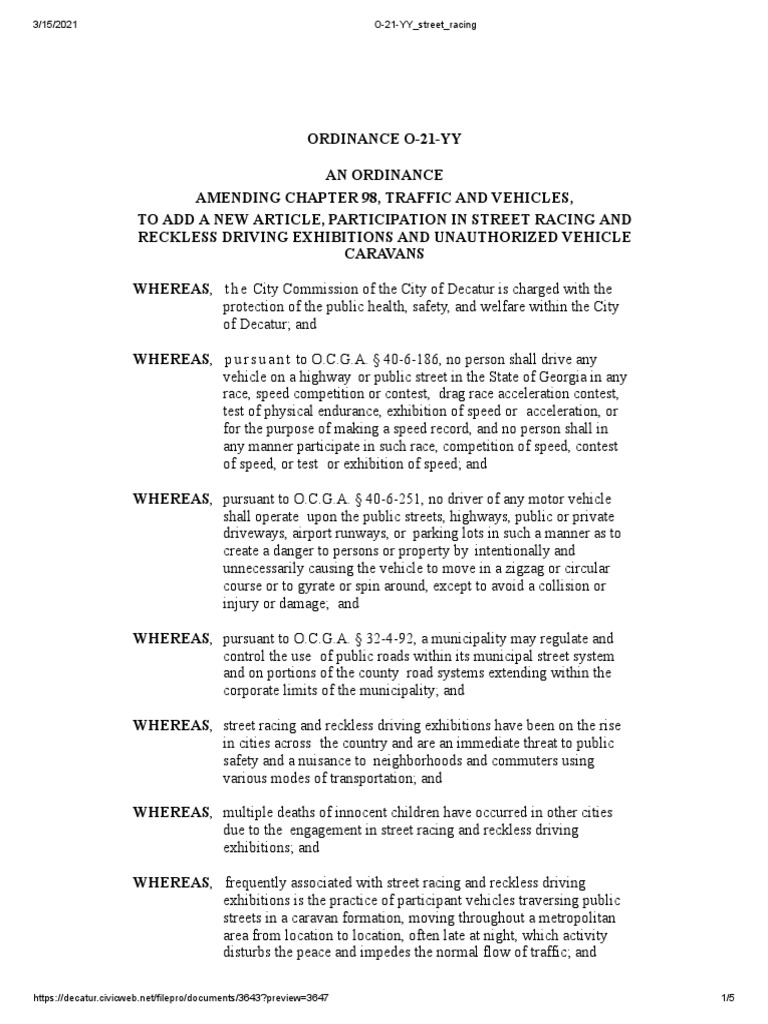 3/15/2021 O-21-YY_street_racing

ORDINANCE O-21-YY

AN ORDINANCE

AMENDING CHAPTER 98, TRAFFIC AND VEHICLES,

TO ADD A NEW ARTICLE, PARTICIPATION IN STREET RACING AND RECKLESS DRIVING EXHIBITIONS AND UNAUTHORIZED VEHICLE CARAVANS

WHEREAS, the City Commission of the City of Decatur is charged with the protection of the public health, safety, and welfare within the City of Decatur; and

WHEREAS, pursuant to O.C.G.A. § 40-6-186, no person shall drive any vehicle on a highway or public street in the State of Georgia in any race, speed competition or contest, drag race acceleration contest, test of physical endurance, exhibition of speed or acceleration, or for the purpose of making a speed record, and no person shall in any manner participate in such race, competition of speed, contest of speed, or test or exhibition of speed; and

WHEREAS, pursuant to O.C.G.A. § 40-6-251, no driver of any motor vehicle shall operate upon the public streets, highways, public or private driveways, airport runways, or parking lots in such a manner as to create a danger to persons or property by intentionally and unnecessarily causing the vehicle to move in a zigzag or circular course or to gyrate or spin around, except to avoid a collision or injury or damage; and

WHEREAS, pursuant to O.C.G.A. § 32-4-92, a municipality may regulate and control the use of public roads within its municipal street system and on portions of the county road systems extending within the corporate limits of the municipality; and

WHEREAS, street racing and reckless driving exhibitions have been on the rise in cities across the country and are an immediate threat to public safety and a nuisance to neighborhoods and commuters using various modes of transportation; and

WHEREAS, multiple deaths of innocent children have occurred in other cities due to the engagement in street racing and reckless driving exhibitions; and

WHEREAS, frequently associated with street racing and reckless driving exhibitions is the practice of participant vehicles traversing public streets in a caravan formation, moving throughout a metropolitan area from location to location, often late at night, which activity disturbs the peace and impedes the normal flow of traffic; and

https://decatur.civicweb.net/filepro/documents/3643?preview=3647 1/5